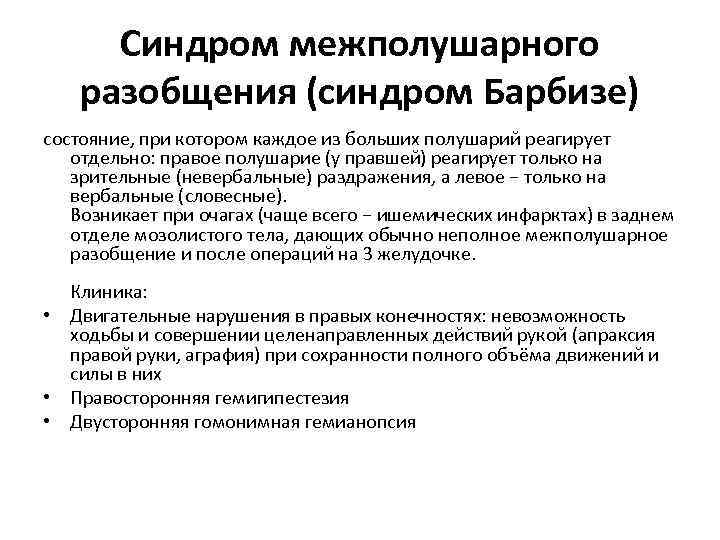 Синдром межполушарного разобщения (синдром Барбизе)

состояние, при котором каждое из больших полушарий реагирует отдельно: правое полушарие (у правшей) реагирует только на зрительные (невербальные) раздражения, а левое – только на вербальные (словесные).
Возникает при очагах (чаще всего – ишемических инфарктах) в заднем отделе мозолистого тела, дающих обычно неполное межполушарное разобщение и после операций на 3 желудочке.

Клиника:
• Двигательные нарушения в правых конечностях: невозможность ходьбы и совершении целенаправленных действий рукой (апраксия правой руки, аграфия) при сохранности полного объёма движений и силы в них
• Правосторонняя гемипипестезия
• Двусторонняя гомонимная гемианопсия